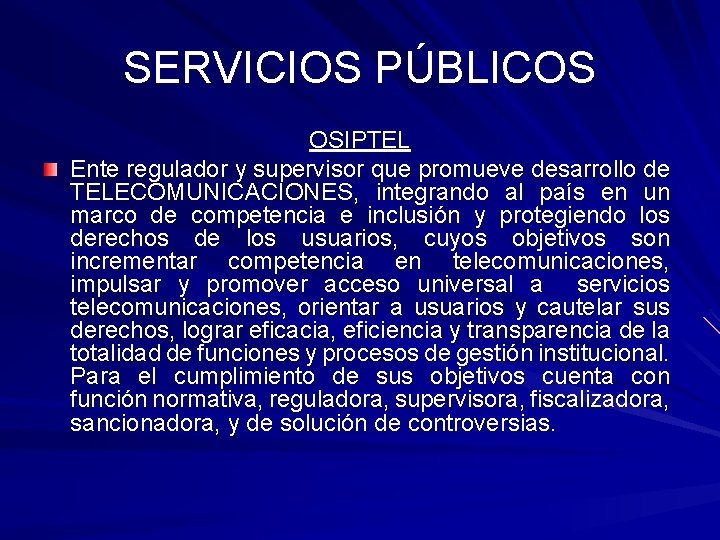 SERVICIOS PÚBLICOS

OSIPTEL

Ente regulador y supervisor que promueve desarrollo de TELECOMUNICACIONES, integrando al país en un marco de competencia e inclusión y protegiendo los derechos de los usuarios, cuyos objetivos son incrementar competencia en telecomunicaciones, impulsar y promover acceso universal a servicios telecomunicaciones, orientar a usuarios y cautelar sus derechos, lograr eficacia, eficiencia y transparencia de la totalidad de funciones y procesos de gestión institucional. Para el cumplimiento de sus objetivos cuenta con función normativa, reguladora, supervisora, fiscalizadora, sancionadora, y de solución de controversias.